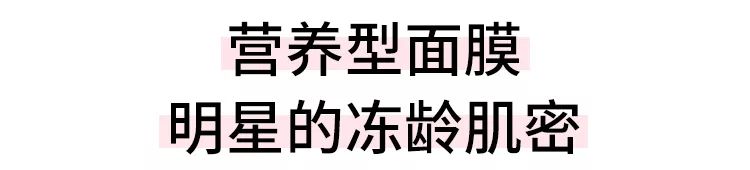 营养型面膜
明星的冻龄肌密